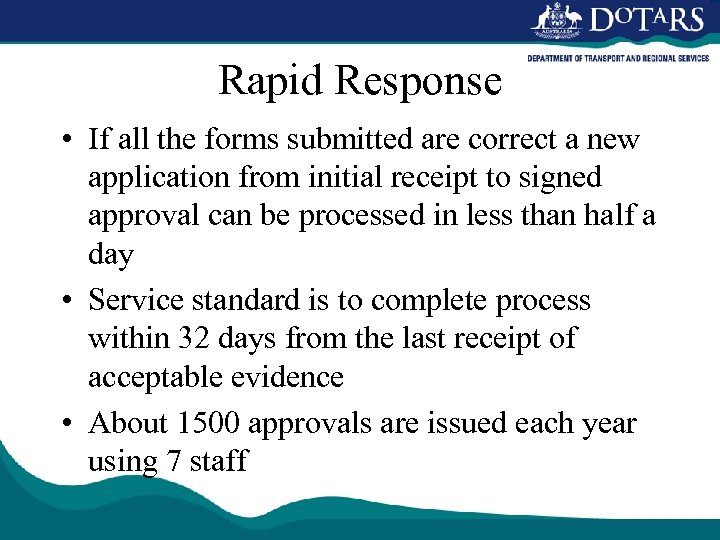 AUSTRALIA

DOTARS

DEPARTMENT OF TRANSPORT AND REGIONAL SERVICES

Rapid Response

• If all the forms submitted are correct a new application from initial receipt to signed approval can be processed in less than half a day

• Service standard is to complete process within 32 days from the last receipt of acceptable evidence

• About 1500 approvals are issued each year using 7 staff